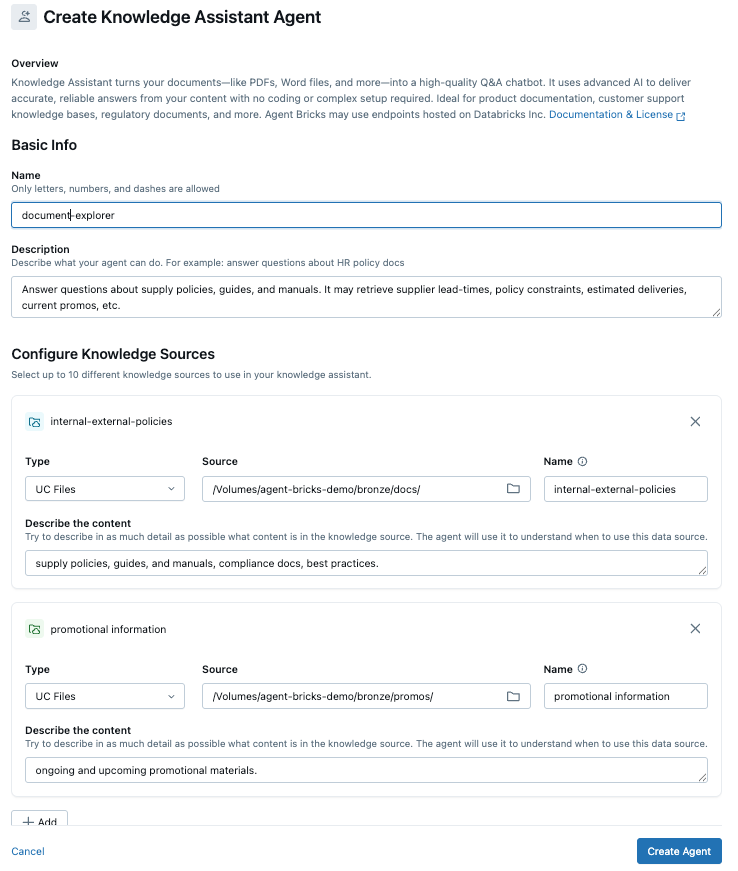 Create Knowledge Assistant Agent

Overview
Knowledge Assistant turns your documents—like PDFs, Word files, and more—into a high-quality Q&A chatbot. It uses advanced AI to deliver accurate, reliable answers from your content with no coding or complex setup required. Ideal for product documentation, customer support knowledge bases, regulatory documents, and more. Agent Bricks may use endpoints hosted on Databricks Inc. Documentation & License

Basic Info

Name
Only letters, numbers, and dashes are allowed
document-explorer

Description
Describe what your agent can do. For example: answer questions about HR policy docs
Answer questions about supply policies, guides, and manuals. It may retrieve supplier lead-times, policy constraints, estimated deliveries, current promos, etc.

Configure Knowledge Sources
Select up to 10 different knowledge sources to use in your knowledge assistant.

internal-external-policies

Type
UC Files
Source
/Volumes/agent-bricks-demo/bronze/docs/
Name
internal-external-policies

Describe the content
Try to describe in as much detail as possible what content is in the knowledge source. The agent will use it to understand when to use this data source.
supply policies, guides, and manuals, compliance docs, best practices.

promotional information

Type
UC Files
Source
/Volumes/agent-bricks-demo/bronze/promos/
Name
promotional information

Describe the content
Try to describe in as much detail as possible what content is in the knowledge source. The agent will use it to understand when to use this data source.
ongoing and upcoming promotional materials.

+ Add

Cancel

Create Agent